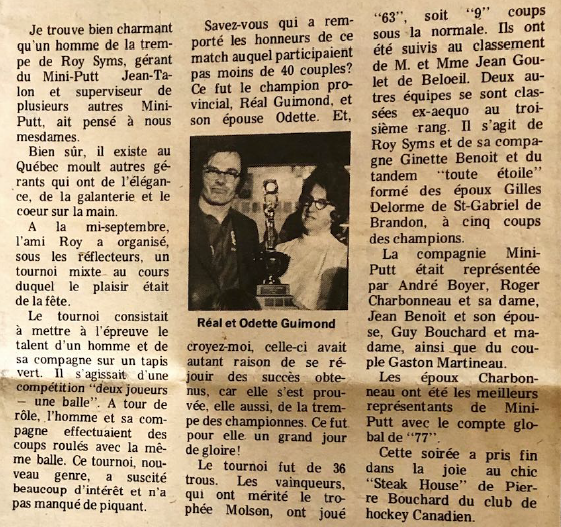 Je trouve bien charmant qu'un homme de la trempe de Roy Syms, gérant du Mini-Putt Jean-Talon et superviseur de plusieurs autres Mini-Putt, ait pensé à nous mesdames.

Bien sûr, il existe au Québec moult autres gérants qui ont de l'élégance, de la galanterie et le coeur sur la main.

A la mi-septembre, l'ami Roy a organisé, sous les réflecteurs, un tournoi mixte au cours duquel le plaisir était de la fête.

Le tournoi consistait à mettre à l'épreuve le talent d'un homme et de sa compagne sur un tapis vert. Il s'agissait d'une compétition "deux joueurs — une balle". A tour de rôle, l'homme et sa compagne effectuaient des coups roulés avec la même balle. Ce tournoi, nouveau genre, a suscité beaucoup d'intérêt et n'a pas manqué de piquant.

Savez-vous qui a remporté les honneurs de ce match auquel participaient pas moins de 40 couples? Ce fut le champion provincial, Réal Guimond, et son épouse Odette. Et,

Réal et Odette Guimond

croyez-moi, celle-ci avait autant raison de se réjouir des succès obtenus, car elle s'est prouvée, elle aussi, de la trempe des championnes. Ce fut pour elle un grand jour de gloire!

Le tournoi fut de 36 trous. Les vainqueurs, qui ont mérité le trophée Molson, ont joué "63", soit "9" coups sous la normale. Ils ont été suivis au classement de M. et Mme Jean Goulet de Beloeil. Deux autres équipes se sont classées ex-aequo au troisième rang. Il s'agit de Roy Syms et de sa compagne Ginette Benoit et du tandem "toute étoile" formé des époux Gilles Delorme de St-Gabriel de Brandon, à cinq coups des champions.

La compagnie Mini-Putt était représentée par André Boyer, Roger Charbonneau et sa dame, Jean Benoit et son épouse, Guy Bouchard et madame, ainsi que du couple Gaston Martineau.

Les époux Charbonneau ont été les meilleurs représentants de Mini-Putt avec le compte global de "77".

Cette soirée a pris fin dans la joie au chic "Steak House" de Pierre Bouchard du club de hockey Canadien.